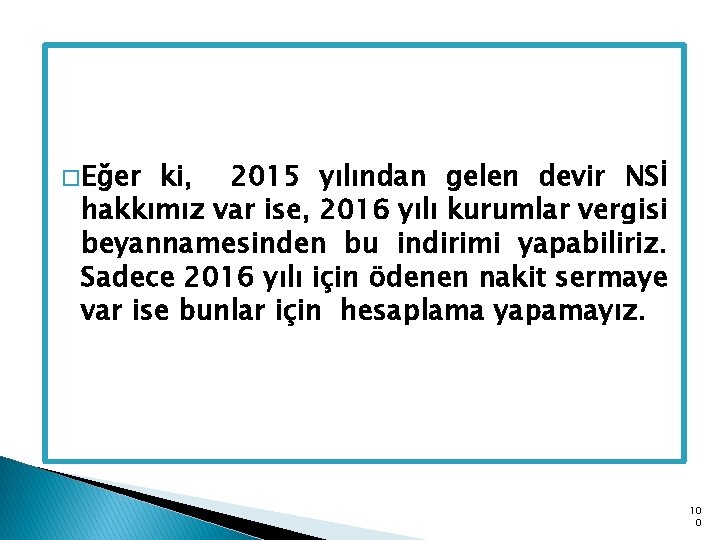 Eğer ki, 2015 yılından gelen devir NSİ hakkımız var ise, 2016 yılı kurumlar vergisi beyannamesinden bu indirimi yapabiliriz. Sadece 2016 yılı için ödenen nakit sermaye var ise bunlar için hesaplama yapamayız.

100